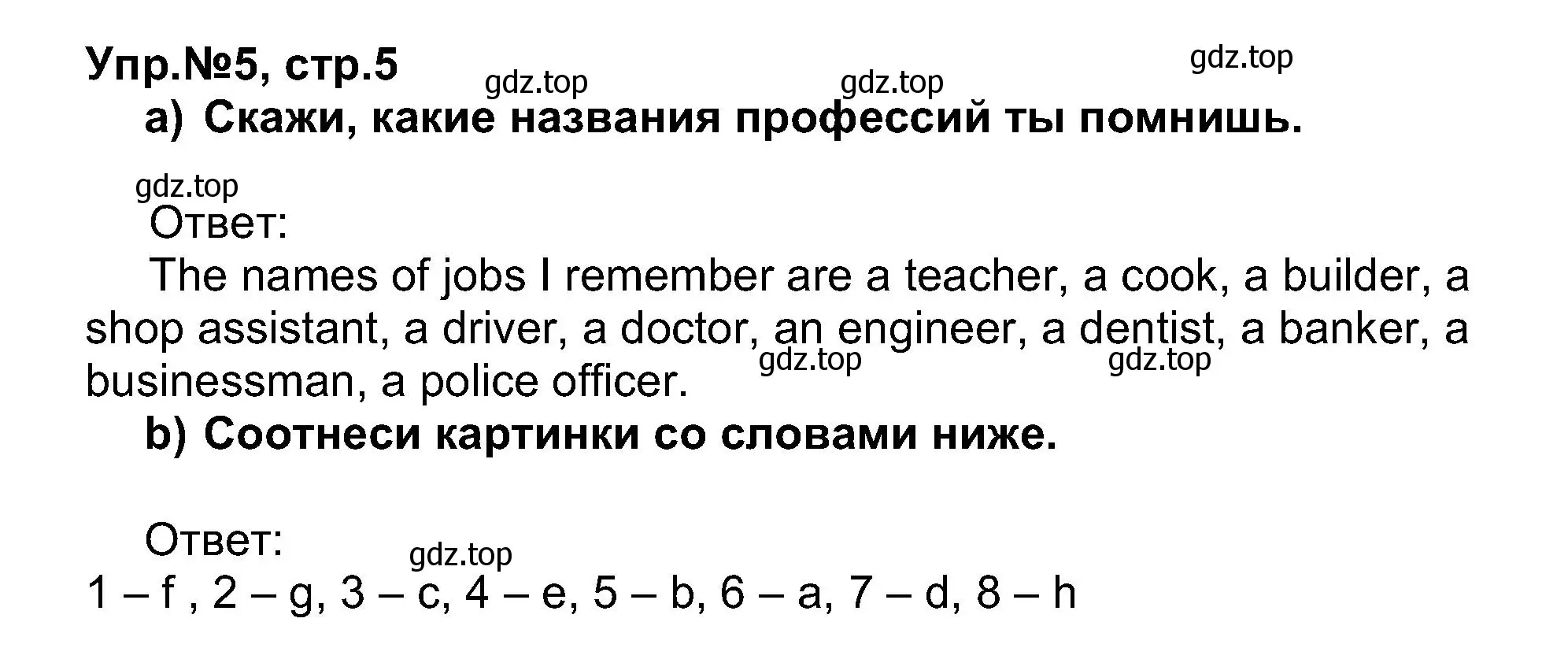 Упр.№5, стр.5 gdz.top gdz.top gdz.top

a) Скажи, какие названия профессий ты помнишь.

gdz.top
Ответ:
The names of jobs I remember are a teacher, a cook, a builder, a shop assistant, a driver, a doctor, an engineer, a dentist, a banker, a businessman, a police officer. gdz.top gdz.top

b) Соотнеси картинки со словами ниже.

Ответ: gdz.top
1 – f , 2 – g, 3 – c, 4 – e, 5 – b, 6 – a, 7 – d, 8 – h